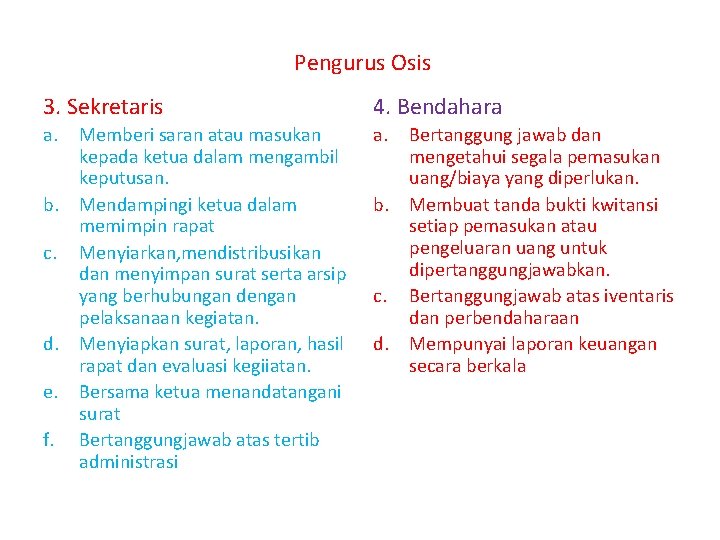 Pengurus Osis

3. Sekretaris

a. Memberi saran atau masukan kepada ketua dalam mengambil keputusan.

b. Mendampingi ketua dalam memimpin rapat

c. Menyiarkan,mendistribusikan dan menyimpan surat serta arsip yang berhubungan dengan pelaksanaan kegiatan.

d. Menyiapkan surat, laporan, hasil rapat dan evaluasi kegiiatan.

e. Bersama ketua menandatangani surat

f. Bertanggungjawab atas tertib administrasi

4. Bendahara

a. Bertanggung jawab dan mengetahui segala pemasukan uang/biaya yang diperlukan.

b. Membuat tanda bukti kwitansi setiap pemasukan atau pengeluaran uang untuk dipertanggungjawabkan.

c. Bertanggungjawab atas iventaris dan perbendaharaan

d. Mempunyai laporan keuangan secara berkala